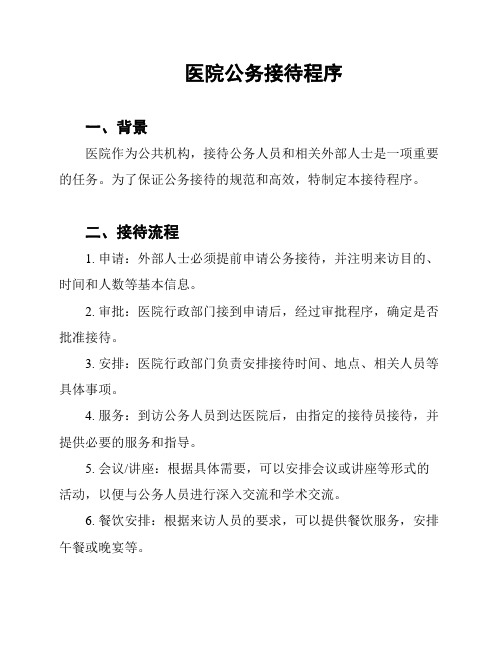 医院公务接待程序

一、背景

医院作为公共机构，接待公务人员和相关外部人士是一项重要的任务。为了保证公务接待的规范和高效，特制定本接待程序。

二、接待流程

1. 申请：外部人士必须提前申请公务接待，并注明来访目的、时间和人数等基本信息。

2. 审批：医院行政部门接到申请后，经过审批程序，确定是否批准接待。

3. 安排：医院行政部门负责安排接待时间、地点、相关人员等具体事项。

4. 服务：到访公务人员到达医院后，由指定的接待员接待，并提供必要的服务和指导。

5. 会议/讲座：根据具体需要，可以安排会议或讲座等形式的活动，以便与公务人员进行深入交流和学术交流。

6. 餐饮安排：根据来访人员的要求，可以提供餐饮服务，安排午餐或晚宴等。